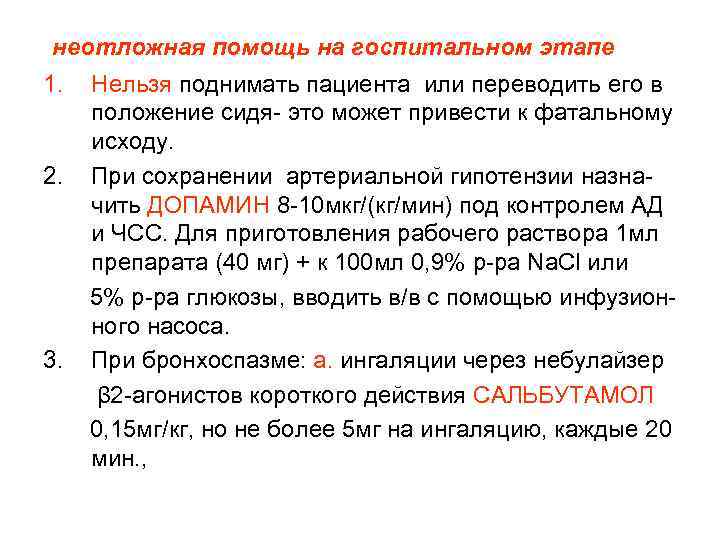 неотложная помощь на госпитальном этапе

1. Нельзя поднимать пациента или переводить его в положение сидя- это может привести к фатальному исходу.

2. При сохранении артериальной гипотензии назначить ДОПАМИН 8-10мкг/(кг/мин) под контролем АД и ЧСС. Для приготовления рабочего раствора 1мл препарата (40 мг) + к 100мл 0,9% р-ра NaCl или

5% р-ра глюкозы, вводить в/в с помощью инфузионного насоса.

3. При бронхоспазме: а. ингаляции через небулайзер

β2-агонистов короткого действия САЛЬБУТАМОЛ

0,15мг/кг, но не более 5мг на ингаляцию, каждые 20 мин.,